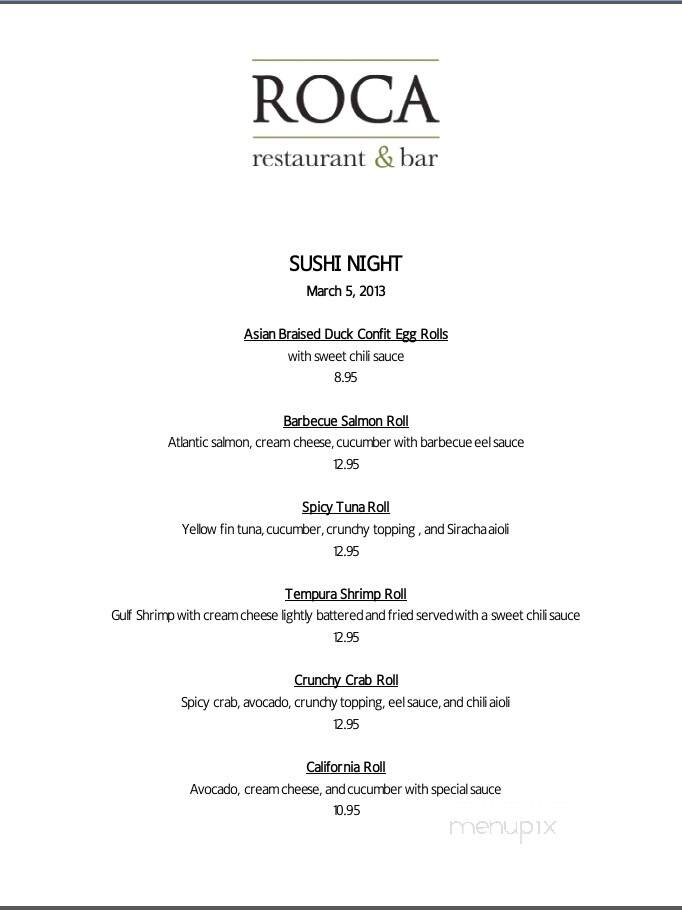 ROCA
restaurant & bar

SUSHI NIGHT
March 5, 2013

Asian Braised Duck Confit Egg Rolls
with sweet chili sauce
8.95

Barbecue Salmon Roll
Atlantic salmon, cream cheese, cucumber with barbecue eel sauce
12.95

Spicy Tuna Roll
Yellow fin tuna, cucumber, crunchy topping , and Siracha aioli
12.95

Tempura Shrimp Roll
Gulf Shrimp with cream cheese lightly battered and fried served with a sweet chili sauce
12.95

Crunchy Crab Roll
Spicy crab, avocado, crunchy topping, eel sauce, and chili aioli
12.95

California Roll
Avocado, cream cheese, and cucumber with special sauce
10.95

menupix